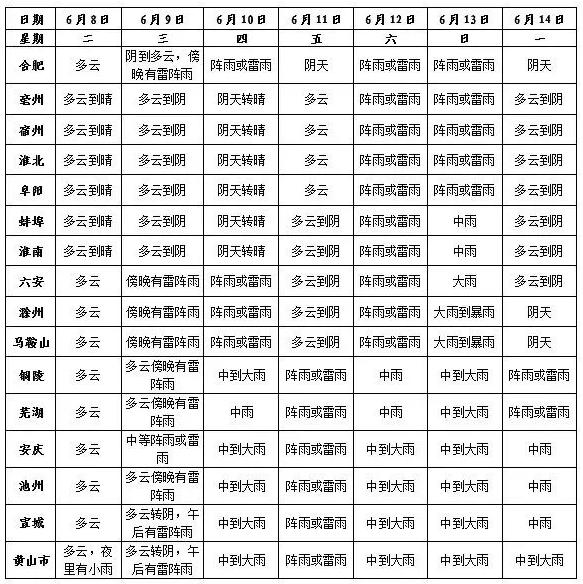 | 日期 | 6月8日 | 6月9日 | 6月10日 | 6月11日 | 6月12日 | 6月13日 | 6月14日 |
|---|---|---|---|---|---|---|---|
| 星期 | 二 | 三 | 四 | 五 | 六 | 日 | 一 |
| 合肥 | 多云 | 阴到多云，傍晚有雷阵雨 | 阵雨或雷雨 | 阴天 | 阵雨或雷雨 | 阵雨或雷雨 | 阴天 |
| 亳州 | 多云到晴 | 多云到阴 | 阴天转晴 | 多云 | 阵雨或雷雨 | 阵雨或雷雨 | 多云到阴 |
| 宿州 | 多云到晴 | 多云到阴 | 阴天转晴 | 多云 | 阵雨或雷雨 | 阵雨或雷雨 | 多云到阴 |
| 淮北 | 多云到晴 | 多云到阴 | 阴天转晴 | 多云 | 阵雨或雷雨 | 阵雨或雷雨 | 多云到阴 |
| 阜阳 | 多云到晴 | 多云到阴 | 阴天转晴 | 多云 | 阵雨或雷雨 | 阵雨或雷雨 | 多云到阴 |
| 蚌埠 | 多云到晴 | 多云到阴 | 阴天转晴 | 多云到阴 | 阵雨或雷雨 | 中雨 | 多云到阴 |
| 淮南 | 多云到晴 | 多云到阴 | 阴天转晴 | 多云到阴 | 阵雨或雷雨 | 中雨 | 多云到阴 |
| 六安 | 多云 | 傍晚有雷阵雨 | 阵雨或雷雨 | 多云到阴 | 阵雨或雷雨 | 大雨 | 多云到阴 |
| 滁州 | 多云 | 傍晚有雷阵雨 | 阵雨或雷雨 | 多云到阴 | 阵雨或雷雨 | 大雨到暴雨 | 阴天 |
| 马鞍山 | 多云 | 傍晚有雷阵雨 | 阵雨或雷雨 | 多云到阴 | 阵雨或雷雨 | 大雨到暴雨 | 阴天 |
| 铜陵 | 多云 | 多云傍晚有雷阵雨 | 中到大雨 | 阵雨或雷雨 | 中雨 | 中到大雨 | 阵雨或雷雨 |
| 芜湖 | 多云 | 多云傍晚有雷阵雨 | 中雨 | 阵雨或雷雨 | 中雨 | 中到大雨 | 阵雨或雷雨 |
| 安庆 | 多云 | 中等阵雨或雷雨 | 中到大雨 | 阵雨或雷雨 | 中到大雨 | 中到大雨 | 中雨 |
| 池州 | 多云 | 多云傍晚有雷阵雨 | 中到大雨 | 阵雨或雷雨 | 中到大雨 | 中到大雨 | 中雨 |
| 宣城 | 多云 | 多云转阴，午后有雷阵雨 | 中到大雨 | 阵雨或雷雨 | 中到大雨 | 中到大雨 | 中雨 |
| 黄山市 | 多云，夜里有小雨 | 多云转阴，午后有雷阵雨 | 中到大雨 | 阵雨或雷雨 | 中到大雨 | 中到大雨 | 中到大雨 |